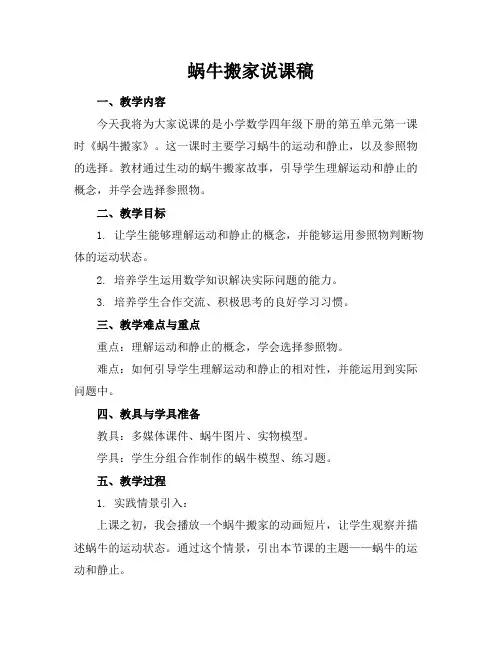 蜗牛搬家说课稿

一、教学内容

今天我将为大家说课的是小学数学四年级下册的第五单元第一课时《蜗牛搬家》。这一课时主要学习蜗牛的运动和静止，以及参照物的选择。教材通过生动的蜗牛搬家故事，引导学生理解运动和静止的概念，并学会选择参照物。

二、教学目标

1. 让学生能够理解运动和静止的概念，并能够运用参照物判断物体的运动状态。

2. 培养学生运用数学知识解决实际问题的能力。

3. 培养学生合作交流、积极思考的良好学习习惯。

三、教学难点与重点

重点：理解运动和静止的概念，学会选择参照物。

难点：如何引导学生理解运动和静止的相对性，并能运用到实际问题中。

四、教具与学具准备

教具：多媒体课件、蜗牛图片、实物模型。

学具：学生分组合作制作的蜗牛模型、练习题。

五、教学过程

1. 实践情景引入：

上课之初，我会播放一个蜗牛搬家的动画短片，让学生观察并描述蜗牛的运动状态。通过这个情景，引出本节课的主题——蜗牛的运动和静止。